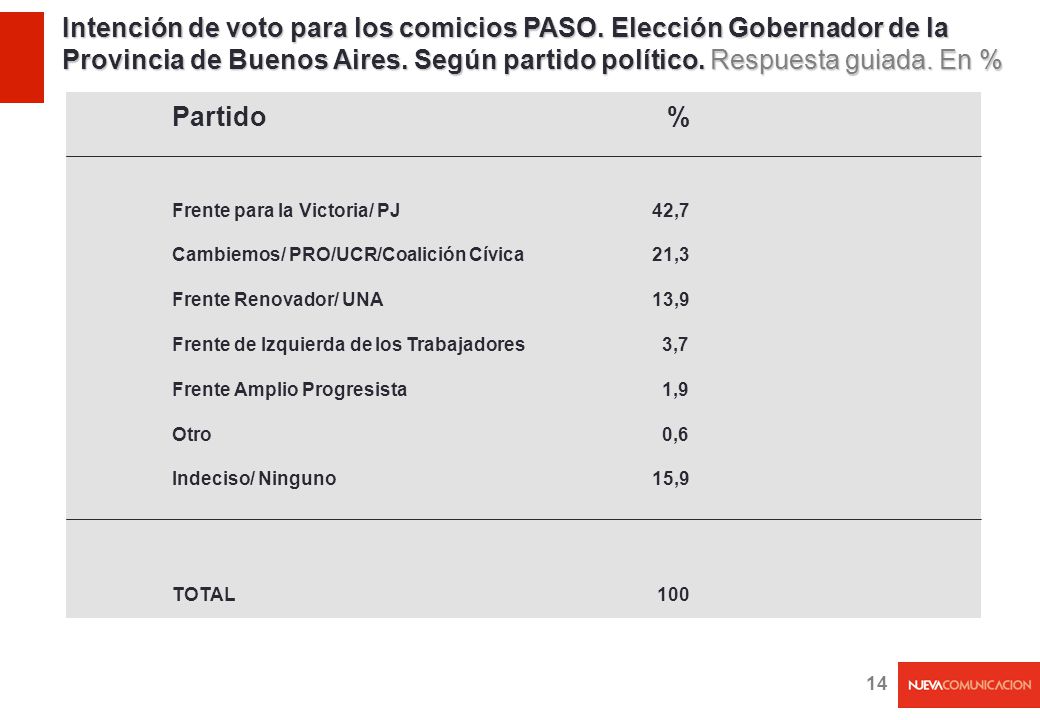 Intención de voto para los comicios PASO. Elección Gobernador de la Provincia de Buenos Aires. Según partido político. Respuesta guiada. En %

| Partido | % |
|---|---|
| Frente para la Victoria/ PJ | 42,7 |
| Cambiemos/ PRO/UCR/Coalición Cívica | 21,3 |
| Frente Renovador/ UNA | 13,9 |
| Frente de Izquierda de los Trabajadores | 3,7 |
| Frente Amplio Progresista | 1,9 |
| Otro | 0,6 |
| Indeciso/ Ninguno | 15,9 |
| TOTAL | 100 |

14

NUEVACOMUNICACION